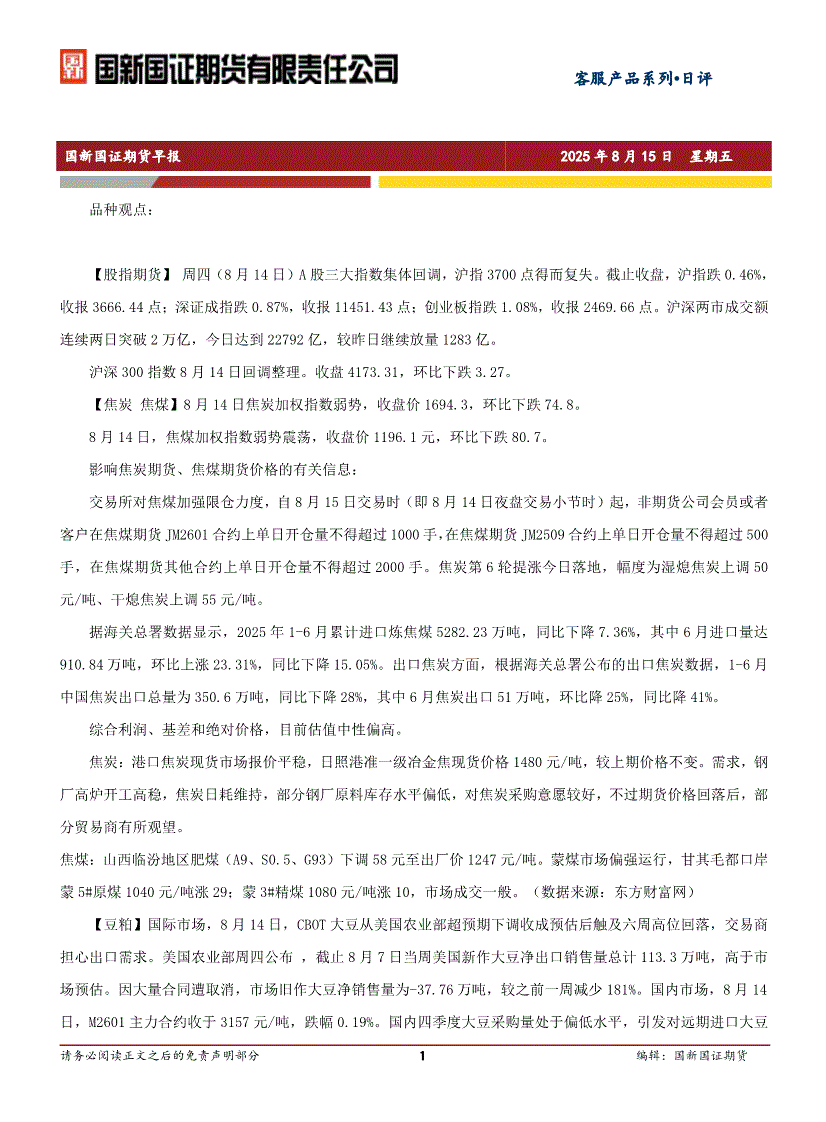 国新国证期货有限责任公司

客服产品系列•日评

国新国证期货早报 2025 年 8 月 15 日 星期五

品种观点：

【股指期货】 周四（8 月 14 日）A 股三大指数集体回调，沪指 3700 点得而复失。截止收盘，沪指跌 0.46%，收报 3666.44 点；深证成指跌 0.87%，收报 11451.43 点；创业板指跌 1.08%，收报 2469.66 点。沪深两市成交额连续两日突破 2 万亿，今日达到 22792 亿，较昨日继续放量 1283 亿。

沪深 300 指数 8 月 14 日回调整理。收盘 4173.31，环比下跌 3.27。

【焦炭 焦煤】8 月 14 日焦炭加权指数弱势，收盘价 1694.3，环比下跌 74.8。

8 月 14 日，焦煤加权指数弱势震荡，收盘价 1196.1 元，环比下跌 80.7。

影响焦炭期货、焦煤期货价格的有关信息：

交易所对焦煤加强限仓力度，自 8 月 15 日交易时（即 8 月 14 日夜盘交易小节时）起，非期货公司会员或者客户在焦煤期货 JM2601 合约上单日开仓量不得超过 1000 手，在焦煤期货 JM2509 合约上单日开仓量不得超过 500 手，在焦煤期货其他合约上单日开仓量不得超过 2000 手。焦炭第 6 轮提涨今日落地，幅度为湿熄焦炭上调 50 元/吨、干熄焦炭上调 55 元/吨。

据海关总署数据显示，2025 年 1-6 月累计进口炼焦煤 5282.23 万吨，同比下降 7.36%，其中 6 月进口量达 910.84 万吨，环比上涨 23.31%，同比下降 15.05%。出口焦炭方面，根据海关总署公布的出口焦炭数据，1-6 月中国焦炭出口总量为 350.6 万吨，同比下降 28%，其中 6 月焦炭出口 51 万吨，环比降 25%，同比降 41%。

综合利润、基差和绝对价格，目前估值中性偏高。

焦炭：港口焦炭现货市场报价平稳，日照港准一级冶金焦现货价格 1480 元/吨，较上期价格不变。需求，钢厂高炉开工高稳，焦炭日耗维持，部分钢厂原料库存水平偏低，对焦炭采购意愿较好，不过期货价格回落后，部分贸易商有所观望。

焦煤：山西临汾地区肥煤（A9、S0.5、G93）下调 58 元至出厂价 1247 元/吨。蒙煤市场偏强运行，甘其毛都口岸蒙 5#原煤 1040 元/吨涨 29；蒙 3#精煤 1080 元/吨涨 10，市场成交一般。（数据来源：东方财富网）

【豆粕】国际市场，8 月 14 日，CBOT 大豆从美国农业部超预期下调收成预估后触及六周高位回落，交易商担心出口需求。美国农业部周四公布 ，截止 8 月 7 日当周美国新作大豆净出口销售量总计 113.3 万吨，高于市场预估。因大量合同遭取消，市场旧作大豆净销售量为-37.76 万吨，较之前一周减少 181%。国内市场，8 月 14 日，M2601 主力合约收于 3157 元/吨，跌幅 0.19%。国内四季度大豆采购量处于偏低水平，引发对远期进口大豆

请务必阅读正文之后的免责声明部分 1 编辑：国新国证期货